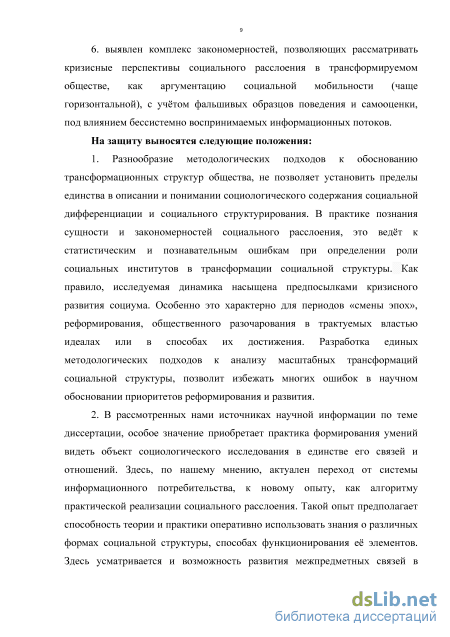 9

6. выявлен комплекс закономерностей, позволяющих рассматривать кризисные перспективы социального расслоения в трансформируемом обществе, как аргументацию социальной мобильности (чаще горизонтальной), с учётом фальшивых образцов поведения и самооценки, под влиянием бессистемно воспринимаемых информационных потоков.

На защиту выносятся следующие положения:

1. Разнообразие методологических подходов к обоснованию трансформационных структур общества, не позволяет установить пределы единства в описании и понимании социологического содержания социальной дифференциации и социального структурирования. В практике познания сущности и закономерностей социального расслоения, это ведёт к статистическим и познавательным ошибкам при определении роли социальных институтов в трансформации социальной структуры. Как правило, исследуемая динамика насыщена предпосылками кризисного развития социума. Особенно это характерно для периодов «смены эпох», реформирования, общественного разочарования в трактуемых властью идеалах или в способах их достижения. Разработка единых методологических подходов к анализу масштабных трансформаций социальной структуры, позволит избежать многих ошибок в научном обосновании приоритетов реформирования и развития.

2. В рассмотренных нами источниках научной информации по теме диссертации, особое значение приобретает практика формирования умений видеть объект социологического исследования в единстве его связей и отношений. Здесь, по нашему мнению, актуален переход от системы информационного потребительства, к новому опыту, как алгоритму практической реализации социального расслоения. Такой опыт предполагает способность теории и практики оперативно использовать знания о различных формах социальной структуры, способах функционирования её элементов. Здесь усматривается и возможность развития межпредметных связей в

dsLib.net
библиотека диссертаций